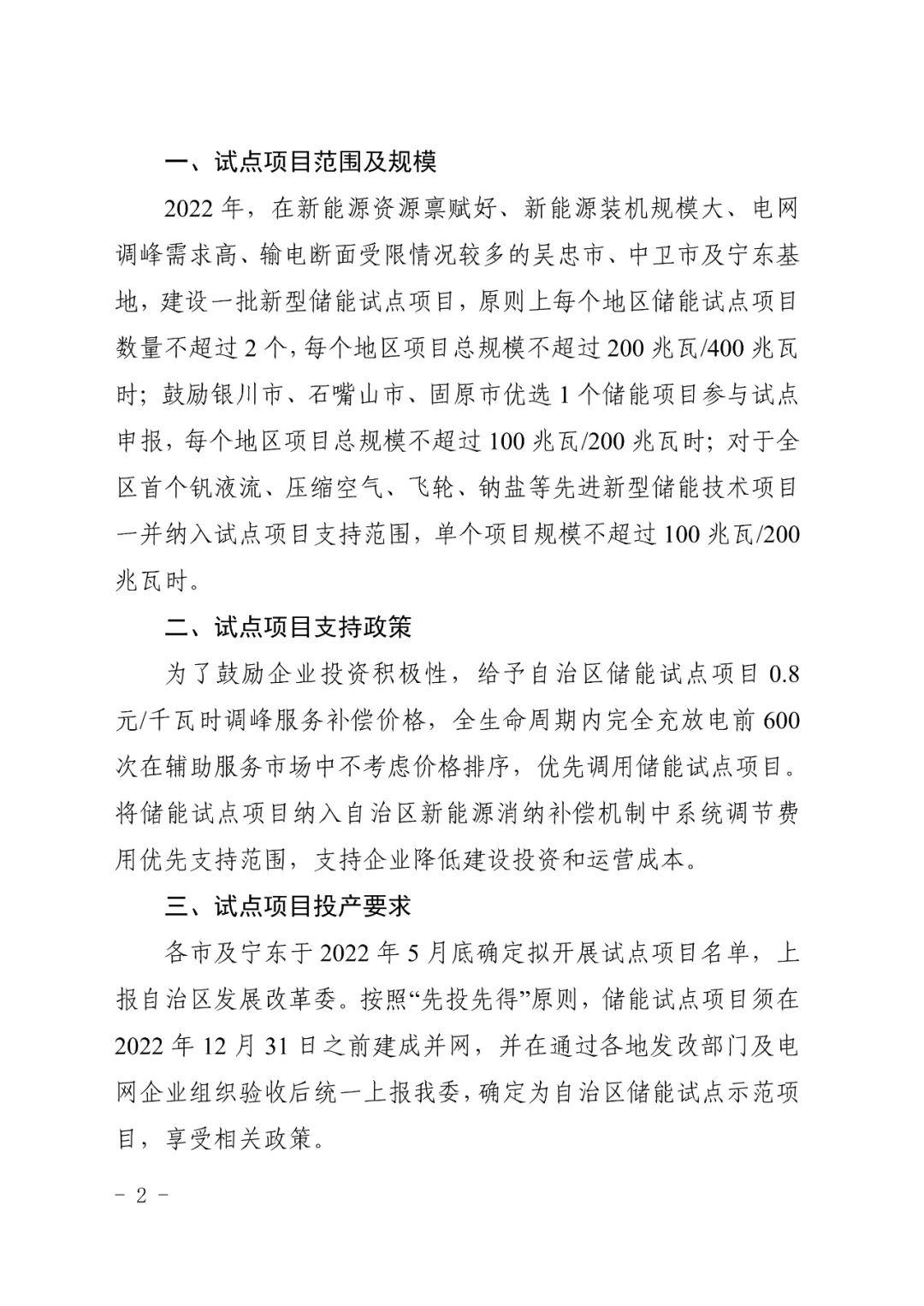 一、试点项目范围及规模

2022年，在新能源资源禀赋好、新能源装机规模大、电网调峰需求高、输电断面受限情况较多的吴忠市、中卫市及宁东基地，建设一批新型储能试点项目，原则上每个地区储能试点项目数量不超过2个，每个地区项目总规模不超过200兆瓦/400兆瓦时；鼓励银川市、石嘴山市、固原市优选1个储能项目参与试点申报，每个地区项目总规模不超过100兆瓦/200兆瓦时；对于全区首个钒液流、压缩空气、飞轮、钠盐等先进新型储能技术项目一并纳入试点项目支持范围，单个项目规模不超过100兆瓦/200兆瓦时。

二、试点项目支持政策

为了鼓励企业投资积极性，给予自治区储能试点项目0.8元/千瓦时调峰服务补偿价格，全生命周期内完全充放电前600次在辅助服务市场中不考虑价格排序，优先调用储能试点项目。将储能试点项目纳入自治区新能源消纳补偿机制中系统调节费用优先支持范围，支持企业降低建设投资和运营成本。

三、试点项目投产要求

各市及宁东于2022年5月底确定拟开展试点项目名单，上报自治区发展改革委。按照“先投先得”原则，储能试点项目须在2022年12月31日之前建成并网，并在通过各地发改部门及电网企业组织验收后统一上报我委，确定为自治区储能试点示范项目，享受相关政策。

- 2 -